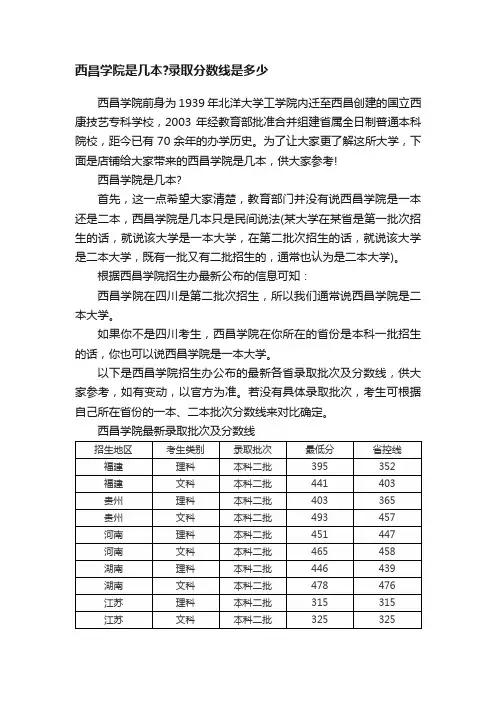 西昌学院是几本?录取分数线是多少

西昌学院前身为 1939 年北洋大学工学院内迁至西昌创建的国立西康技艺专科学校，2003 年经教育部批准合并组建省属全日制普通本科院校，距今已有 70 余年的办学历史。为了让大家更了解这所大学，下面是店铺给大家带来的西昌学院是几本，供大家参考!

西昌学院是几本?

首先，这一点希望大家清楚，教育部门并没有说西昌学院是一本还是二本，西昌学院是几本只是民间说法(某大学在某省是第一批次招生的话，就说该大学是一本大学，在第二批次招生的话，就说该大学是二本大学，既有一批又有二批招生的，通常也认为是二本大学)。

根据西昌学院招生办最新公布的信息可知：

西昌学院在四川是第二批次招生，所以我们通常说西昌学院是二本大学。

如果你不是四川考生，西昌学院在你所在的省份是本科一批招生的话，你也可以说西昌学院是一本大学。

以下是西昌学院招生办公布的最新各省录取批次及分数线，供大家参考，如有变动，以官方为准。若没有具体录取批次，考生可根据自己所在省份的一本、二本批次分数线来对比确定。

西昌学院最新录取批次及分数线

| 招生地区 | 考生类别 | 录取批次 | 最低分 | 省控线 |
|---|---|---|---|---|
| 福建 | 理科 | 本科二批 | 395 | 352 |
| 福建 | 文科 | 本科二批 | 441 | 403 |
| 贵州 | 理科 | 本科二批 | 403 | 365 |
| 贵州 | 文科 | 本科二批 | 493 | 457 |
| 河南 | 理科 | 本科二批 | 451 | 447 |
| 河南 | 文科 | 本科二批 | 465 | 458 |
| 湖南 | 理科 | 本科二批 | 446 | 439 |
| 湖南 | 文科 | 本科二批 | 478 | 476 |
| 江苏 | 理科 | 本科二批 | 315 | 315 |
| 江苏 | 文科 | 本科二批 | 325 | 325 |